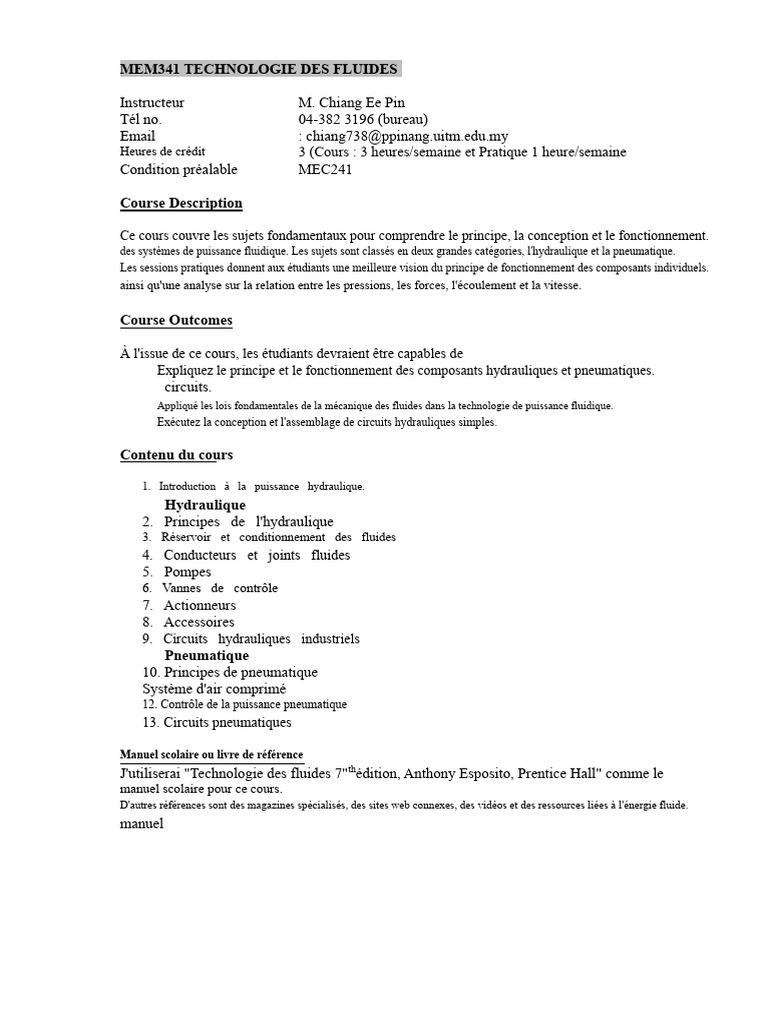 MEM341 TECHNOLOGIE DES FLUIDES

| | |
|---|---|
| Instructeur | M. Chiang Ee Pin |
| Tél no. | 04-382 3196 (bureau) |
| Email | : chiang738@ppinang.uitm.edu.my |
| Heures de crédit | 3 (Cours : 3 heures/semaine et Pratique 1 heure/semaine |
| Condition préalable | MEC241 |

Course Description

Ce cours couvre les sujets fondamentaux pour comprendre le principe, la conception et le fonctionnement. des systèmes de puissance fluidique. Les sujets sont classés en deux grandes catégories, l'hydraulique et la pneumatique. Les sessions pratiques donnent aux étudiants une meilleure vision du principe de fonctionnement des composants individuels. ainsi qu'une analyse sur la relation entre les pressions, les forces, l'écoulement et la vitesse.

Course Outcomes

À l'issue de ce cours, les étudiants devraient être capables de
Expliquez le principe et le fonctionnement des composants hydrauliques et pneumatiques. circuits.
Appliqué les lois fondamentales de la mécanique des fluides dans la technologie de puissance fluidique.
Exécutez la conception et l'assemblage de circuits hydrauliques simples.

Contenu du cours

1. Introduction à la puissance hydraulique.
Hydraulique
2. Principes de l'hydraulique
3. Réservoir et conditionnement des fluides
4. Conducteurs et joints fluides
5. Pompes
6. Vannes de contrôle
7. Actionneurs
8. Accessoires
9. Circuits hydrauliques industriels
Pneumatique
10. Principes de pneumatique
Système d'air comprimé
12. Contrôle de la puissance pneumatique
13. Circuits pneumatiques

Manuel scolaire ou livre de référence
J'utiliserai "Technologie des fluides 7"$^{th}$édition, Anthony Esposito, Prentice Hall" comme le manuel scolaire pour ce cours.
D'autres références sont des magazines spécialisés, des sites web connexes, des vidéos et des ressources liées à l'énergie fluide.
manuel